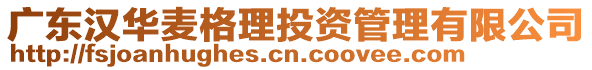 广东汉华麦格理投资管理有限公司
http://fsjoanhughes.cn.coovee.com